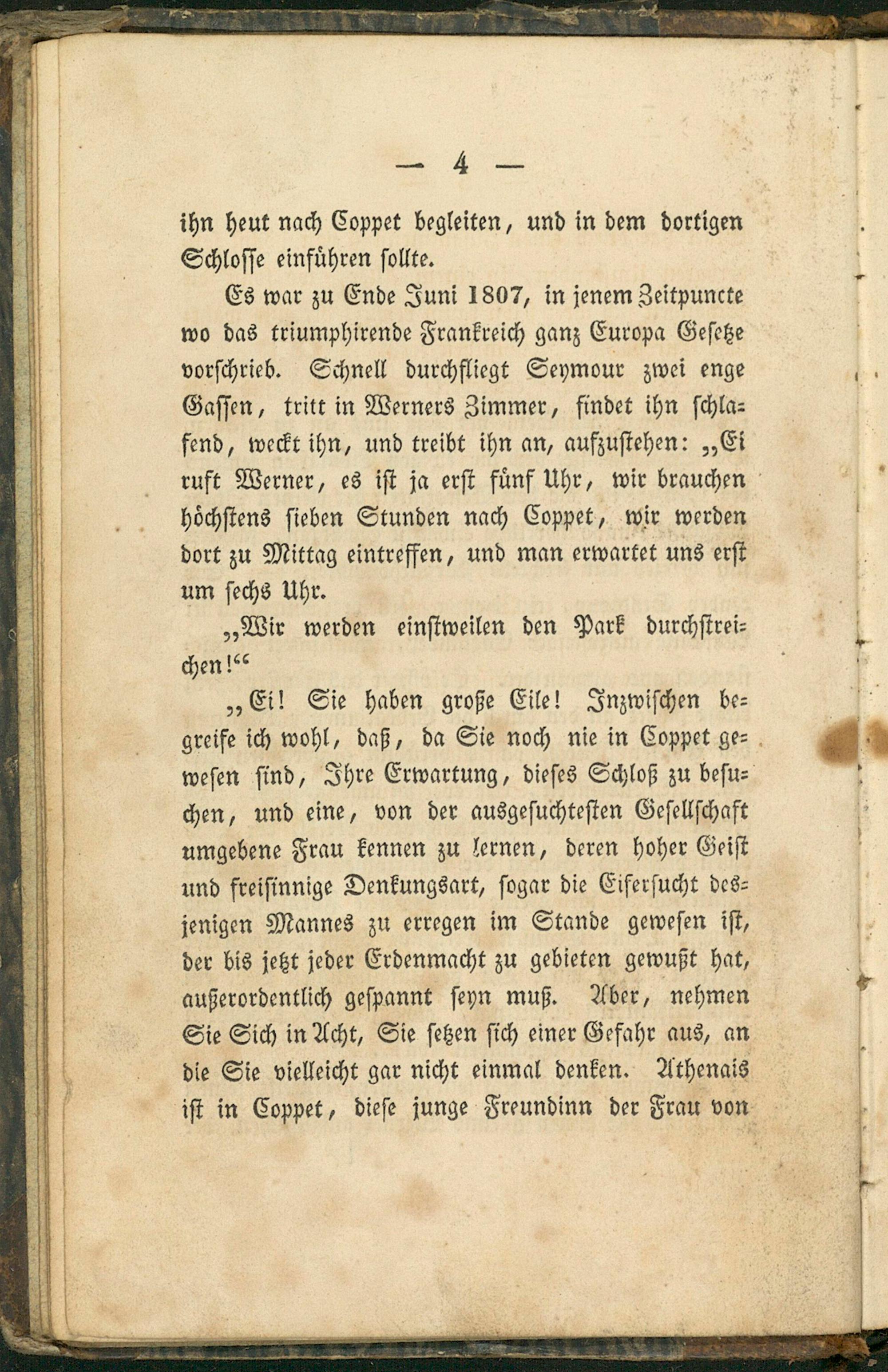 — 4 —

ihn heut nach Coppet begleiten, und in dem dortigen Schlosse einführen sollte.

Es war zu Ende Juni 1807, in jenem Zeitpuncte wo das triumphirende Frankreich ganz Europa Gesetze vorschrieb. Schnell durchfliegt Seymour zwei enge Gassen, tritt in Werners Zimmer, findet ihn schlafend, weckt ihn, und treibt ihn an, aufzustehen: „Ei ruft Werner, es ist ja erst fünf Uhr, wir brauchen höchstens sieben Stunden nach Coppet, wir werden dort zu Mittag eintreffen, und man erwartet uns erst um sechs Uhr.

„Wir werden einstweilen den Park durchstreichen!“

„Ei! Sie haben große Eile! Inzwischen begreife ich wohl, daß, da Sie noch nie in Coppet gewesen sind, Ihre Erwartung, dieses Schloß zu besuchen, und eine, von der ausgesuchtesten Gesellschaft umgebene Frau kennen zu lernen, deren hoher Geist und freisinnige Denkungsart, sogar die Eifersucht desjenigen Mannes zu erregen im Stande gewesen ist, der bis jetzt jeder Erdenmacht zu gebieten gewußt hat, außerordentlich gespannt seyn muß. Aber, nehmen Sie Sich in Acht, Sie setzen sich einer Gefahr aus, an die Sie vielleicht gar nicht einmal denken. Athenais ist in Coppet, diese junge Freundinn der Frau von